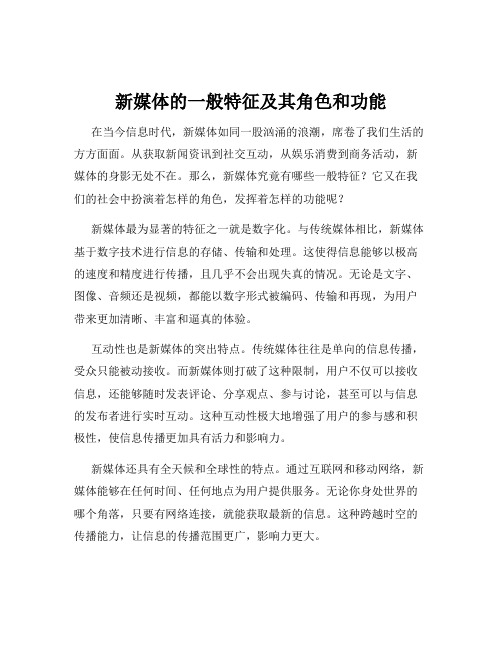 新媒体的一般特征及其角色和功能

在当今信息时代，新媒体如同一股汹涌的浪潮，席卷了我们生活的方方面面。从获取新闻资讯到社交互动，从娱乐消费到商务活动，新媒体的身影无处不在。那么，新媒体究竟有哪些一般特征？它又在我们的社会中扮演着怎样的角色，发挥着怎样的功能呢？

新媒体最为显著的特征之一就是数字化。与传统媒体相比，新媒体基于数字技术进行信息的存储、传输和处理。这使得信息能够以极高的速度和精度进行传播，且几乎不会出现失真的情况。无论是文字、图像、音频还是视频，都能以数字形式被编码、传输和再现，为用户带来更加清晰、丰富和逼真的体验。

互动性也是新媒体的突出特点。传统媒体往往是单向的信息传播，受众只能被动接收。而新媒体则打破了这种限制，用户不仅可以接收信息，还能够随时发表评论、分享观点、参与讨论，甚至可以与信息的发布者进行实时互动。这种互动性极大地增强了用户的参与感和积极性，使信息传播更加具有活力和影响力。

新媒体还具有全天候和全球性的特点。通过互联网和移动网络，新媒体能够在任何时间、任何地点为用户提供服务。无论你身处世界的哪个角落，只要有网络连接，就能获取最新的信息。这种跨越时空的传播能力，让信息的传播范围更广，影响力更大。